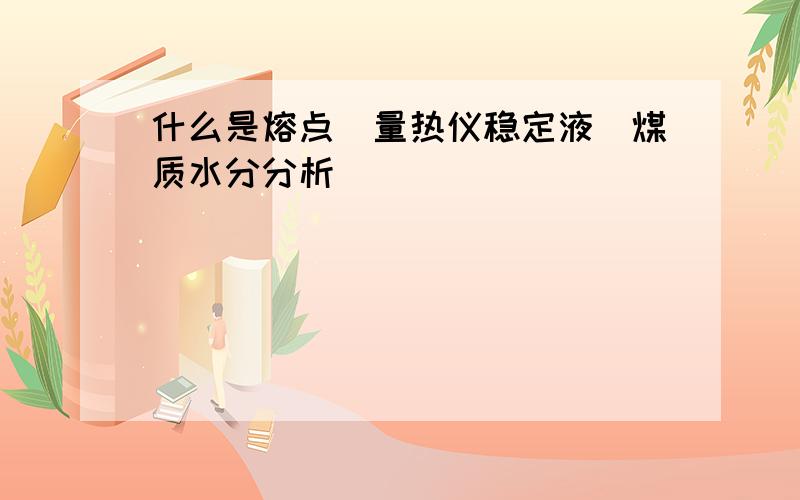 什么是熔点  量热仪稳定液  煤质水分分析